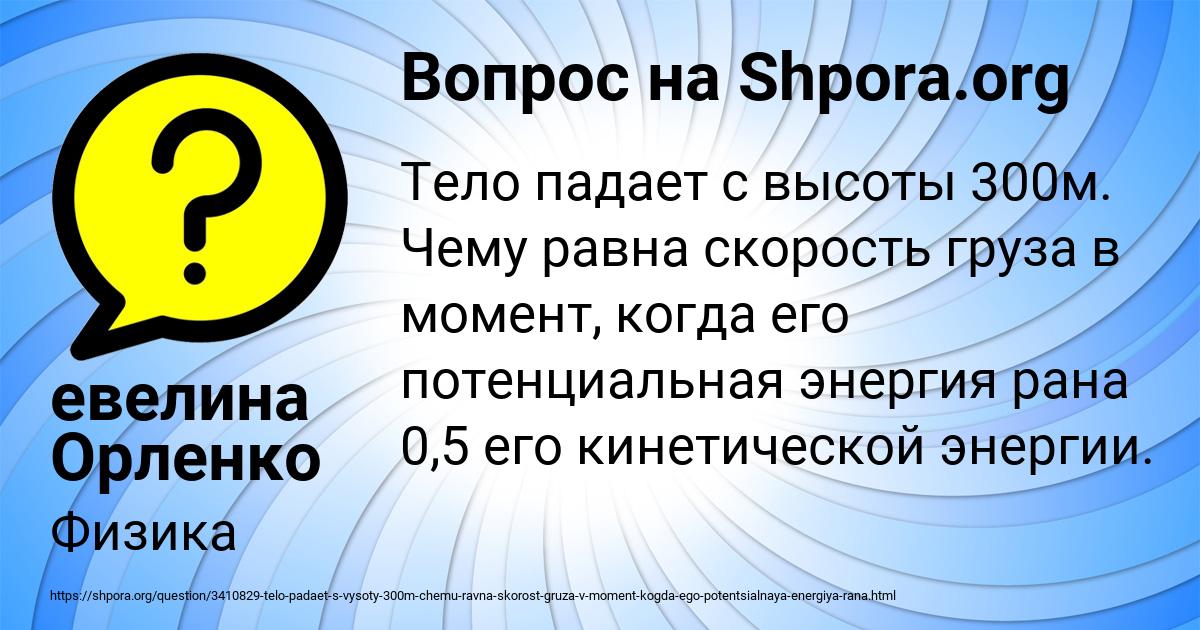 Вопрос на Shpora.org

Тело падает с высоты 300м. Чему равна скорость груза в момент, когда его потенциальная энергия рана 0,5 его кинетической энергии.

евелина Орленко

Физика

https://shpora.org/question/3410829-telo-padaet-s-vysoty-300m-chemu-ravna-skorost-gruza-v-moment-kogda-ego-potentsialnaya-energiya-rana.html